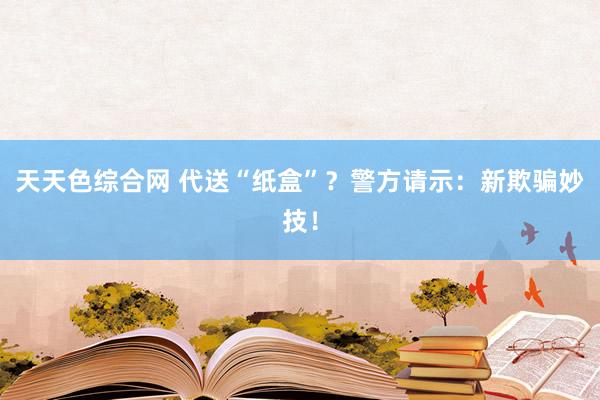 天天色综合网 代送“纸盒”？警方请示：新欺骗妙技！